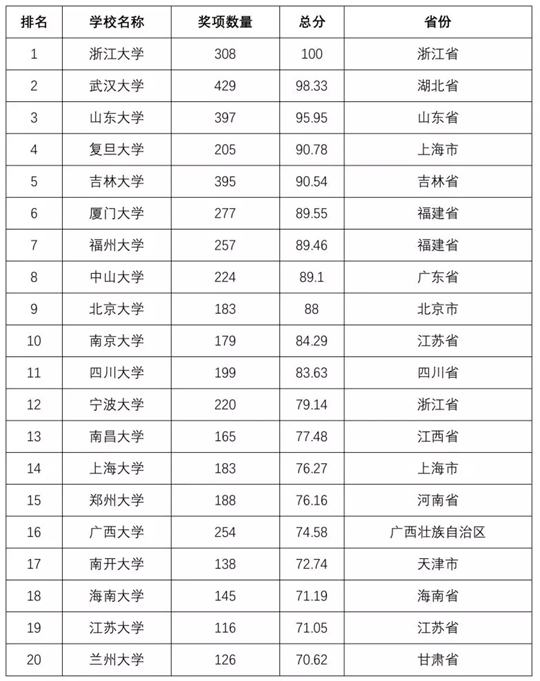 | 排名 | 学校名称 | 奖项数量 | 总分 | 省份 |
|---|---|---|---|---|
| 1 | 浙江大学 | 308 | 100 | 浙江省 |
| 2 | 武汉大学 | 429 | 98.33 | 湖北省 |
| 3 | 山东大学 | 397 | 95.95 | 山东省 |
| 4 | 复旦大学 | 205 | 90.78 | 上海市 |
| 5 | 吉林大学 | 395 | 90.54 | 吉林省 |
| 6 | 厦门大学 | 277 | 89.55 | 福建省 |
| 7 | 福州大学 | 257 | 89.46 | 福建省 |
| 8 | 中山大学 | 224 | 89.1 | 广东省 |
| 9 | 北京大学 | 183 | 88 | 北京市 |
| 10 | 南京大学 | 179 | 84.29 | 江苏省 |
| 11 | 四川大学 | 199 | 83.63 | 四川省 |
| 12 | 宁波大学 | 220 | 79.14 | 浙江省 |
| 13 | 南昌大学 | 165 | 77.48 | 江西省 |
| 14 | 上海大学 | 183 | 76.27 | 上海市 |
| 15 | 郑州大学 | 188 | 76.16 | 河南省 |
| 16 | 广西大学 | 254 | 74.58 | 广西壮族自治区 |
| 17 | 南开大学 | 138 | 72.74 | 天津市 |
| 18 | 海南大学 | 145 | 71.19 | 海南省 |
| 19 | 江苏大学 | 116 | 71.05 | 江苏省 |
| 20 | 兰州大学 | 126 | 70.62 | 甘肃省 |